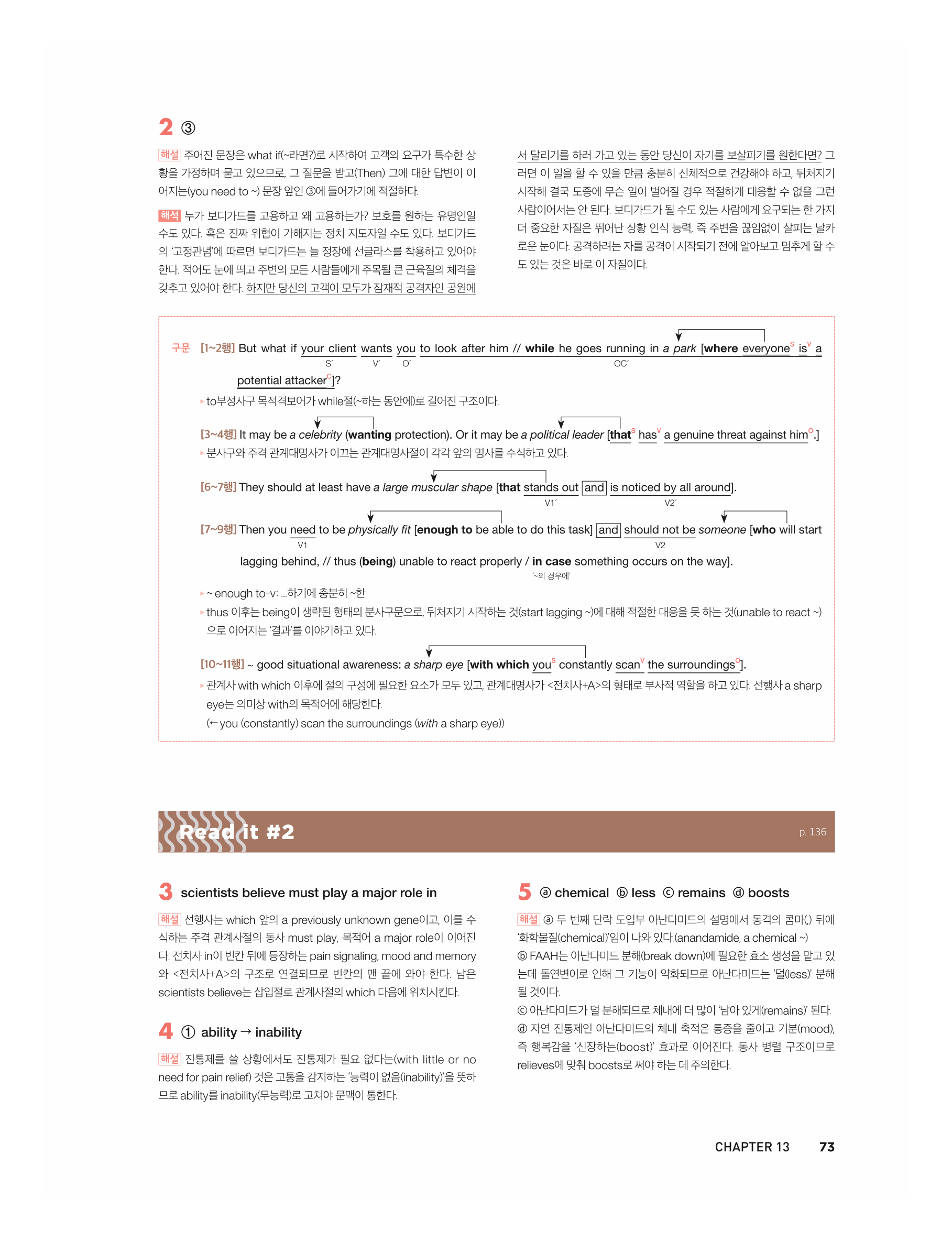 2 ③

해설 주어진 문장은 what if(~라면?)로 시작하여 고객의 요구가 특수한 상황을 가정하며 묻고 있으므로, 그 질문을 받고(Then) 그에 대한 답변이 이어지는(you need to ~) 문장 앞인 ③에 들어가기에 적절하다.

해석 누가 보디가드를 고용하고 왜 고용하는가? 보호를 원하는 유명인일 수도 있다. 혹은 진짜 위협이 가해지는 정치 지도자일 수도 있다. 보디가드의 '고정관념'에 따르면 보디가드는 늘 정장에 선글라스를 착용하고 있어야 한다. 적어도 눈에 띄고 주변의 모든 사람들에게 주목될 큰 근육질의 체격을 갖추고 있어야 한다. 하지만 당신의 고객이 모두가 잠재적 공격자인 공원에서 달리기를 하러 가고 있는 동안 당신이 자기를 보살피기를 원한다면? 그러면 이 일을 할 수 있을 만큼 충분히 신체적으로 건강해야 하고, 뒤처지기 시작해 결국 도중에 무슨 일이 벌어질 경우 적절하게 대응할 수 없을 그런 사람이어서는 안 된다. 보디가드가 될 수도 있는 사람에게 요구되는 한 가지 더 중요한 자질은 뛰어난 상황 인식 능력, 즉 주변을 끊임없이 살피는 날카로운 눈이다. 공격하려는 자를 공격이 시작되기 전에 알아보고 멈추게 할 수도 있는 것은 바로 이 자질이다.

구문 [1~2행] But what if your client wants you to look after him // while he goes running in a park [where everyone$^S$ is$^V$ a potential attacker$^C$]?
S´ V´ O´ OC´
▸ to부정사구 목적격보어가 while절(~하는 동안에)로 길어진 구조이다.

[3~4행] It may be a celebrity (wanting protection). Or it may be a political leader [that$^S$ has$^V$ a genuine threat against him$^O$.]
▸ 분사구와 주격 관계대명사가 이끄는 관계대명사절이 각각 앞의 명사를 수식하고 있다.

[6~7행] They should at least have a large muscular shape [that stands out and is noticed by all around].
V1´ V2´

[7~9행] Then you need to be physically fit [enough to be able to do this task] and should not be someone [who will start lagging behind, // thus (being) unable to react properly / in case something occurs on the way].
V1 V2 '~의 경우에'
▸ ~ enough to-v: …하기에 충분히 ~한
▸ thus 이후는 being이 생략된 형태의 분사구문으로, 뒤처지기 시작하는 것(start lagging ~)에 대해 적절한 대응을 못 하는 것(unable to react ~)으로 이어지는 '결과'를 이야기하고 있다.

[10~11행] ~ good situational awareness: a sharp eye [with which you$^S$ constantly scan$^V$ the surroundings$^O$].
▸ 관계사 with which 이후에 절의 구성에 필요한 요소가 모두 있고, 관계대명사가 <전치사+A>의 형태로 부사적 역할을 하고 있다. 선행사 a sharp eye는 의미상 with의 목적어에 해당한다.
(← you (constantly) scan the surroundings (with a sharp eye))

Read it #2 p. 136

3 scientists believe must play a major role in

해설 선행사는 which 앞의 a previously unknown gene이고, 이를 수식하는 주격 관계사절의 동사 must play, 목적어 a major role이 이어진다. 전치사 in이 빈칸 뒤에 등장하는 pain signaling, mood and memory와 <전치사+A>의 구조로 연결되므로 빈칸의 맨 끝에 와야 한다. 남은 scientists believe는 삽입절로 관계사절의 which 다음에 위치시킨다.

4 ① ability → inability

해설 진통제를 쓸 상황에서도 진통제가 필요 없다는(with little or no need for pain relief) 것은 고통을 감지하는 '능력이 없음(inability)'을 뜻하므로 ability를 inability(무능력)로 고쳐야 문맥이 통한다.

5 ⓐ chemical ⓑ less ⓒ remains ⓓ boosts

해설 ⓐ 두 번째 단락 도입부 아난다미드의 설명에서 동격의 콤마(,) 뒤에 '화학물질(chemical)'임이 나와 있다.(anandamide, a chemical ~)
ⓑ FAAH는 아난다미드 분해(break down)에 필요한 효소 생성을 맡고 있는데 돌연변이로 인해 그 기능이 약화되므로 아난다미드는 '덜(less)' 분해될 것이다.
ⓒ 아난다미드가 덜 분해되므로 체내에 더 많이 '남아 있게(remains)' 된다.
ⓓ 자연 진통제인 아난다미드의 체내 축적은 통증을 줄이고 기분(mood), 즉 행복감을 '신장하는(boost)' 효과로 이어진다. 동사 병렬 구조이므로 relieves에 맞춰 boosts로 써야 하는 데 주의한다.

CHAPTER 13 73